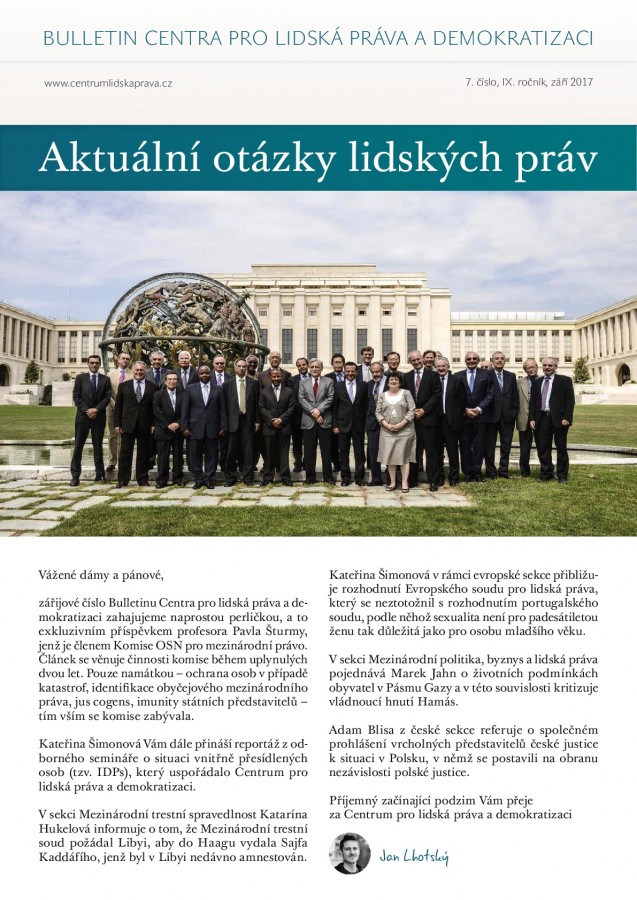 BULLETIN CENTRA PRO LIDSKÁ PRÁVA A DEMOKRATIZACI

www.centrumlidskaprava.cz

7. číslo, IX. ročník, září 2017

Aktuální otázky lidských práv

Vážené dámy a pánové,

zářijové číslo Bulletinu Centra pro lidská práva a demokratizaci zahajujeme naprostou perličkou, a to exkluzivním příspěvkem profesora Pavla Šturmy, jenž je členem Komise OSN pro mezinárodní právo. Článek se věnuje činnosti komise během uplynulých dvou let. Pouze namátkou – ochrana osob v případě katastrof, identifikace obyčejového mezinárodního práva, jus cogens, imunity státních představitelů – tím vším se komise zabývala.

Kateřina Šimonová Vám dále přináší reportáž z odborného semináře o situaci vnitřně přesídlených osob (tzv. IDPs), který uspořádalo Centrum pro lidská práva a demokratizaci.

V sekci Mezinárodní trestní spravedlnost Katarína Hukelová informuje o tom, že Mezinárodní trestní soud požádal Libyi, aby do Haagu vydala Sajfa Kaddáfího, jenž byl v Libyi nedávno amnestován.

Kateřina Šimonová v rámci evropské sekce přibližuje rozhodnutí Evropského soudu pro lidská práva, který se neztotožnil s rozhodnutím portugalského soudu, podle něhož sexualita není pro padesátiletou ženu tak důležitá jako pro osobu mladšího věku.

V sekci Mezinárodní politika, byznys a lidská práva pojednává Marek Jahn o životních podmínkách obyvatel v Pásmu Gazy a v této souvislosti kritizuje vládnoucí hnutí Hamás.

Adam Blisa z české sekce referuje o společném prohlášení vrcholných představitelů české justice k situaci v Polsku, v němž se postavili na obranu nezávislosti polské justice.

Příjemný začínající podzim Vám přeje
za Centrum pro lidská práva a demokratizaci

Jan Lhotský